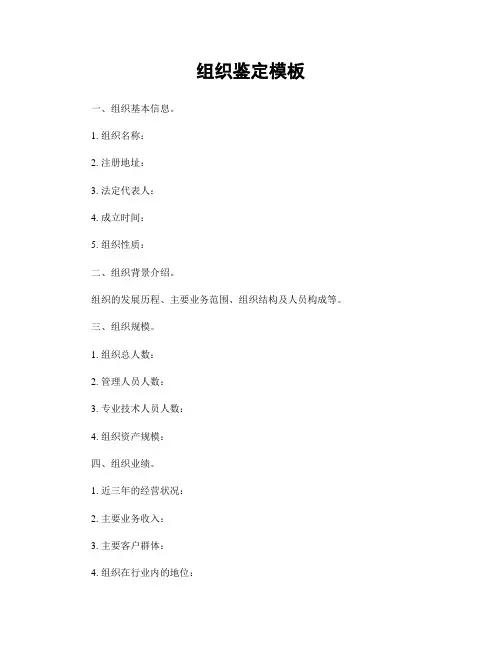 组织鉴定模板

一、组织基本信息。

1. 组织名称：

2. 注册地址：

3. 法定代表人：

4. 成立时间：

5. 组织性质：

二、组织背景介绍。

组织的发展历程、主要业务范围、组织结构及人员构成等。

三、组织规模。

1. 组织总人数：

2. 管理人员人数：

3. 专业技术人员人数：

4. 组织资产规模：

四、组织业绩。

1. 近三年的经营状况：

2. 主要业务收入：

3. 主要客户群体：

4. 组织在行业内的地位：